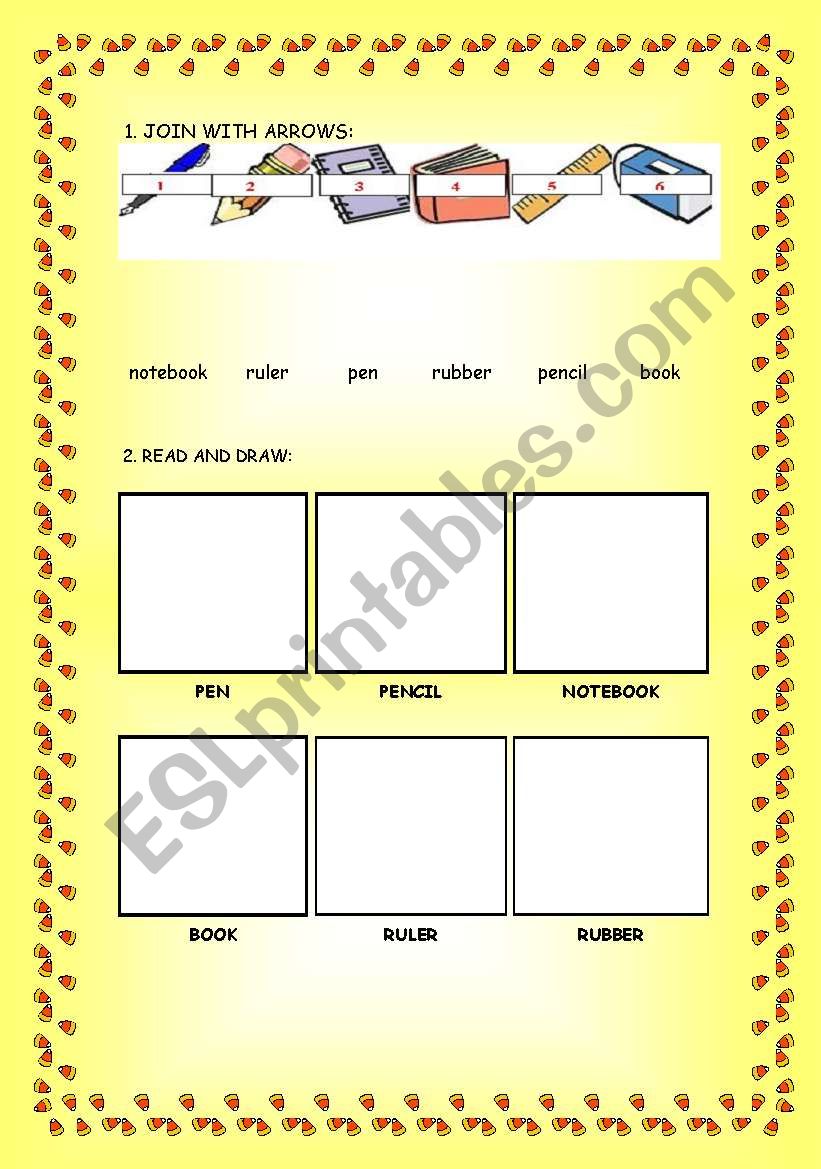 1. JOIN WITH ARROWS:

1 2 3 4 5 6

notebook ruler pen rubber pencil book

2. READ AND DRAW:

PEN PENCIL NOTEBOOK

BOOK RULER RUBBER

ESLprintables.com